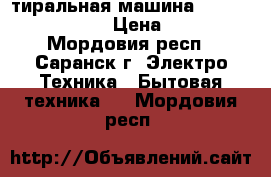 тиральная машина
Цена
Мордовия респ
Саранск г Электро
Техника Бытовая
техника Мордовия
респ

http://Объявлений.сайт